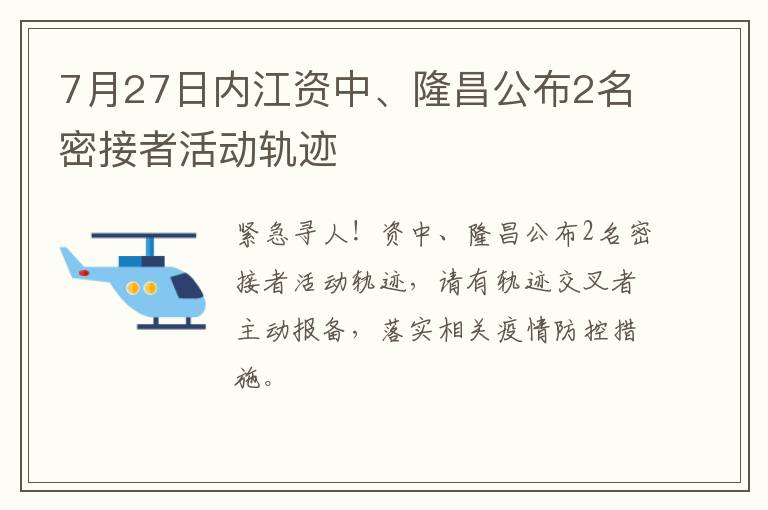 7月27日内江资中、隆昌公布2名密接者活动轨迹

紧急寻人！资中、隆昌公布2名密接者活动轨迹，请有轨迹交叉者主动报备，落实相关疫情防控措施。